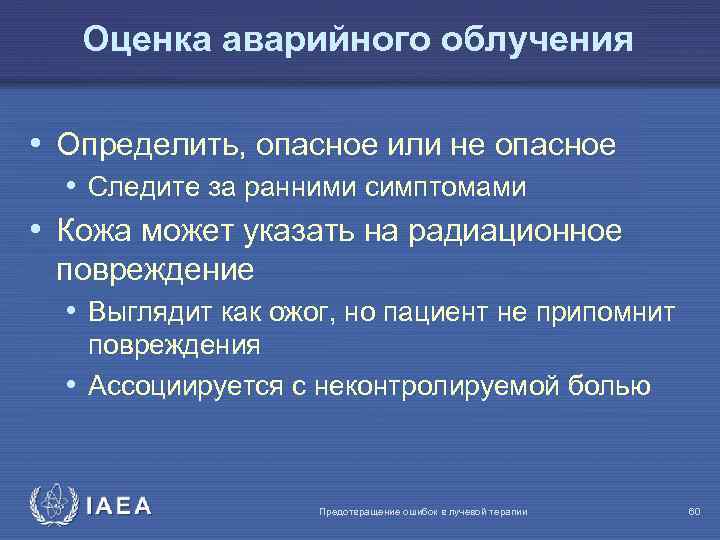 Оценка аварийного облучения

• Определить, опасное или не опасное
  • Следите за ранними симптомами
• Кожа может указать на радиационное повреждение
  • Выглядит как ожог, но пациент не припомнит повреждения
  • Ассоциируется с неконтролируемой болью

IAEA

Предотвращение ошибок в лучевой терапии

60